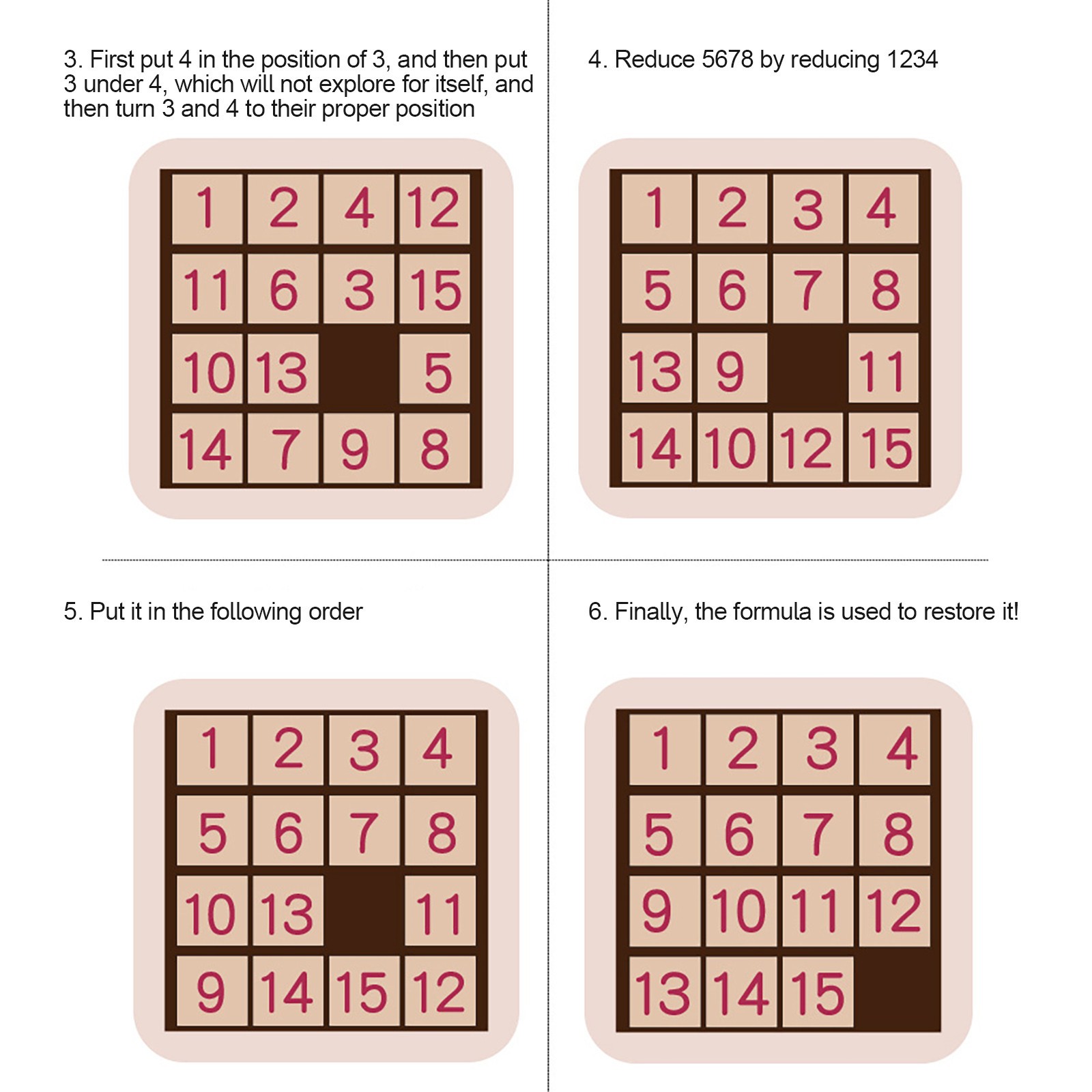 3. First put 4 in the position of 3, and then put 3 under 4, which will not explore for itself, and then turn 3 and 4 to their proper position

| 1 | 2 | 4 | 12 |
|---|---|---|---|
| 11 | 6 | 3 | 15 |
| 10 | 13 |  | 5 |
| 14 | 7 | 9 | 8 |

4. Reduce 5678 by reducing 1234

| 1 | 2 | 3 | 4 |
|---|---|---|---|
| 5 | 6 | 7 | 8 |
| 13 | 9 |  | 11 |
| 14 | 10 | 12 | 15 |

5. Put it in the following order

| 1 | 2 | 3 | 4 |
|---|---|---|---|
| 5 | 6 | 7 | 8 |
| 10 | 13 |  | 11 |
| 9 | 14 | 15 | 12 |

6. Finally, the formula is used to restore it!

| 1 | 2 | 3 | 4 |
|---|---|---|---|
| 5 | 6 | 7 | 8 |
| 9 | 10 | 11 | 12 |
| 13 | 14 | 15 |  |